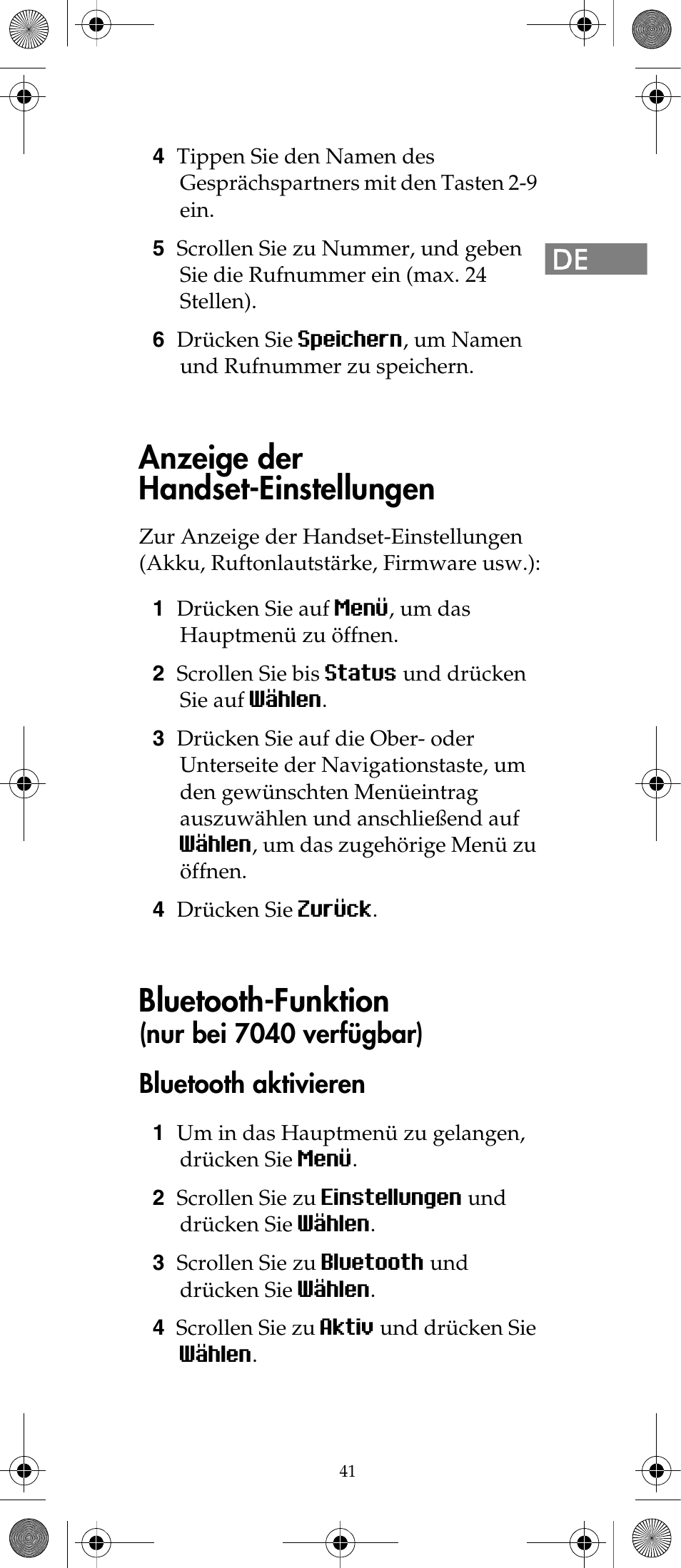 4 Tippen Sie den Namen des Gesprächspartners mit den Tasten 2-9 ein.

5 Scrollen Sie zu Nummer, und geben Sie die Rufnummer ein (max. 24 Stellen).

DE

6 Drücken Sie Speichern, um Namen und Rufnummer zu speichern.

Anzeige der Handset-Einstellungen

Zur Anzeige der Handset-Einstellungen (Akku, Ruftonlautstärke, Firmware usw.):

1 Drücken Sie auf Menü, um das Hauptmenü zu öffnen.

2 Scrollen Sie bis Status und drücken Sie auf Wählen.

3 Drücken Sie auf die Ober- oder Unterseite der Navigationstaste, um den gewünschten Menüeintrag auszuwählen und anschließend auf Wählen, um das zugehörige Menü zu öffnen.

4 Drücken Sie Zurück.

Bluetooth-Funktion
(nur bei 7040 verfügbar)

Bluetooth aktivieren

1 Um in das Hauptmenü zu gelangen, drücken Sie Menü.

2 Scrollen Sie zu Einstellungen und drücken Sie Wählen.

3 Scrollen Sie zu Bluetooth und drücken Sie Wählen.

4 Scrollen Sie zu Aktiv und drücken Sie Wählen.

41